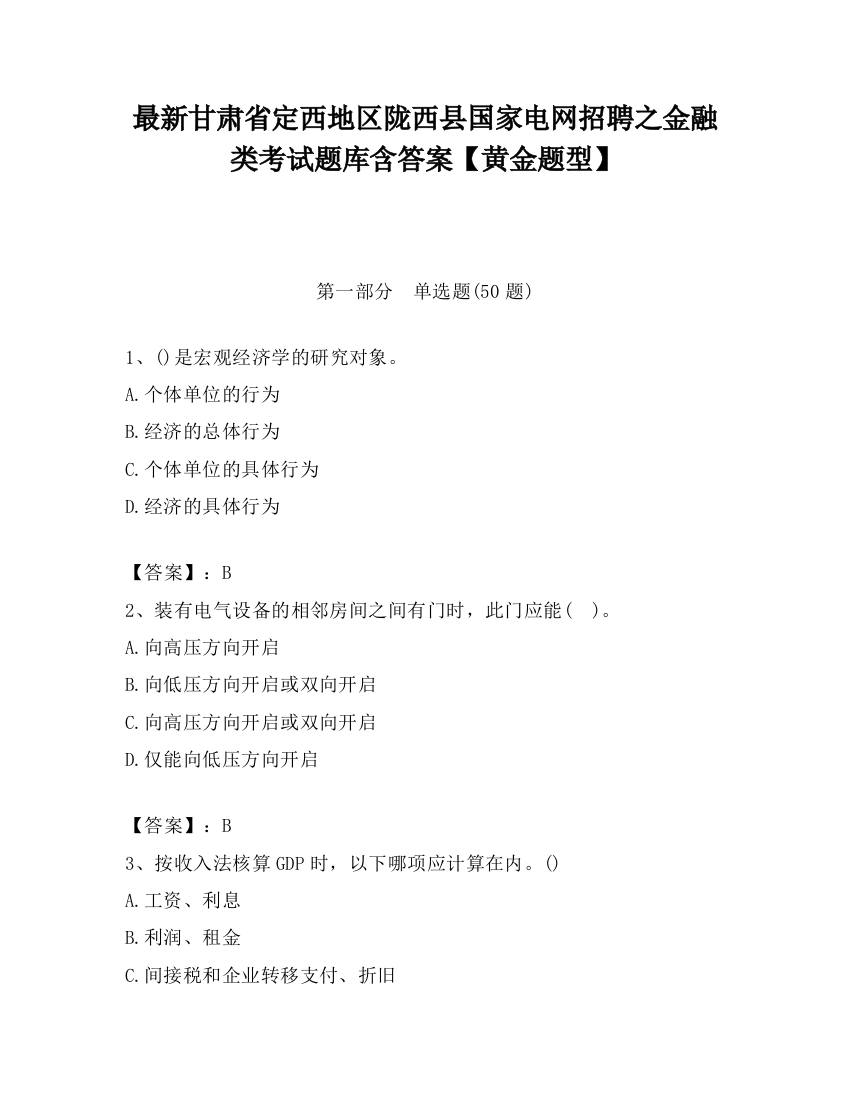 最新甘肃省定西地区陇西县国家电网招聘之金融类考试题库含答案【黄金题型】

第一部分　单选题(50 题)

1、()是宏观经济学的研究对象。
A.个体单位的行为
B.经济的总体行为
C.个体单位的具体行为
D.经济的具体行为

【答案】：B
2、装有电气设备的相邻房间之间有门时，此门应能(　)。
A.向高压方向开启
B.向低压方向开启或双向开启
C.向高压方向开启或双向开启
D.仅能向低压方向开启

【答案】：B
3、按收入法核算 GDP 时，以下哪项应计算在内。()
A.工资、利息
B.利润、租金
C.间接税和企业转移支付、折旧